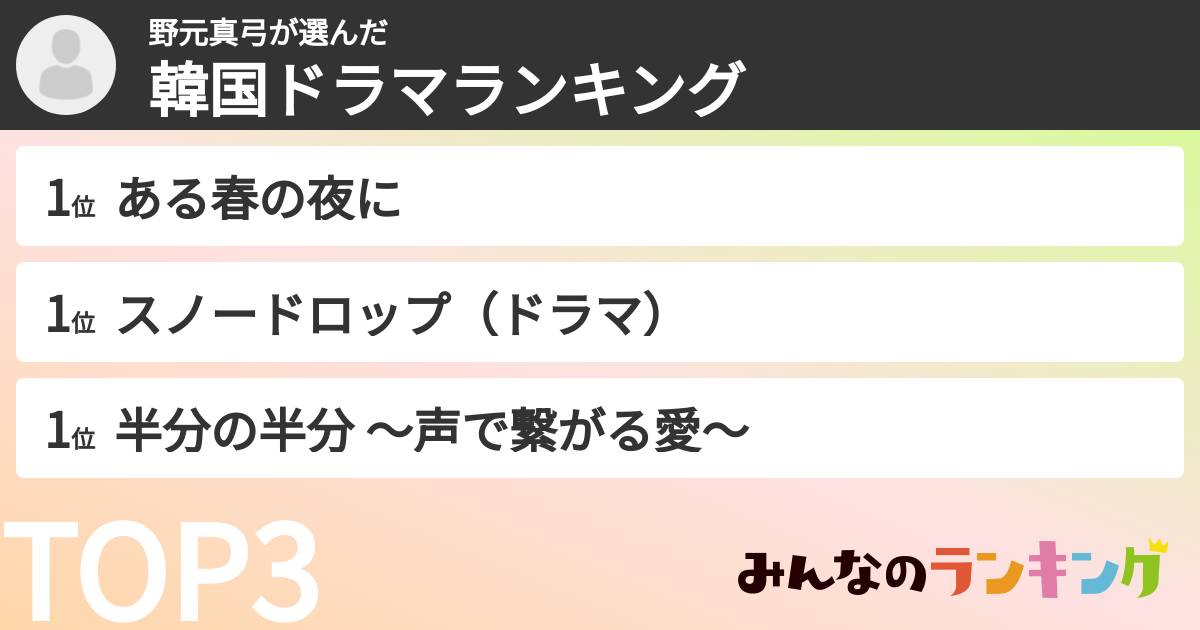 野元真弓が選んだ
韓国ドラマランキング

1位 ある春の夜に

1位 スノードロップ（ドラマ）

1位 半分の半分 〜声で繋がる愛〜

TOP3

みんなのランキング